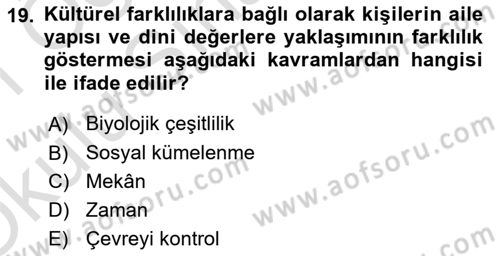 19. Kültürel farklılıklara bağlı olarak kişilerin aile yapısı ve dini değerlere yaklaşımının farklılık göstermesi aşağıdaki kavramlardan hangisi ile ifade edilir?

A) Biyolojik çeşitlilik
B) Sosyal kümelenme
C) Mekân
D) Zaman
E) Çevreyi kontrol

www.aofsoru.com